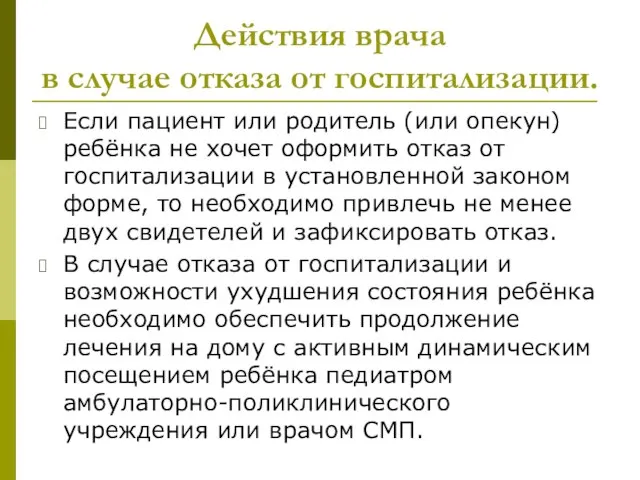 Действия врача в случае отказа от госпитализации.

Если пациент или родитель (или опекун) ребёнка не хочет оформить отказ от госпитализации в установленной законом форме, то необходимо привлечь не менее двух свидетелей и зафиксировать отказ.

В случае отказа от госпитализации и возможности ухудшения состояния ребёнка необходимо обеспечить продолжение лечения на дому с активным динамическим посещением ребёнка педиатром амбулаторно-поликлинического учреждения или врачом СМП.